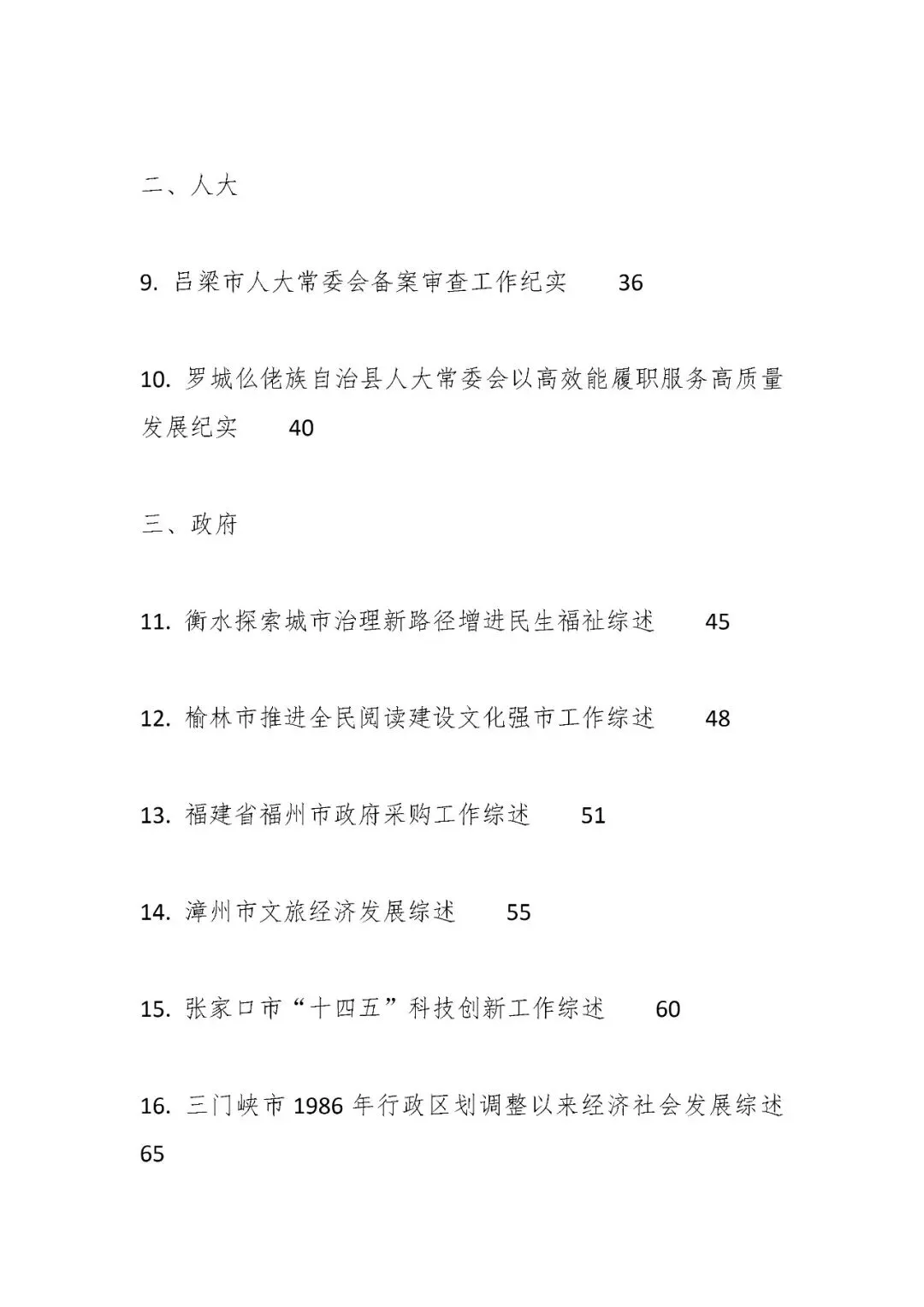 二、人大

9.吕梁市人大常委会备案审查工作纪实 36

10.罗城仫佬族自治县人大常委会以高效能履职服务高质量发展纪实 40

三、政府

11.衡水探索城市治理新路径增进民生福祉综述 45

12.榆林市推进全民阅读建设文化强市工作综述 48

13.福建省福州市政府采购工作综述 51

14.漳州市文旅经济发展综述 55

15.张家口市“十四五”科技创新工作综述 60

16.三门峡市1986年行政区划调整以来经济社会发展综述 65